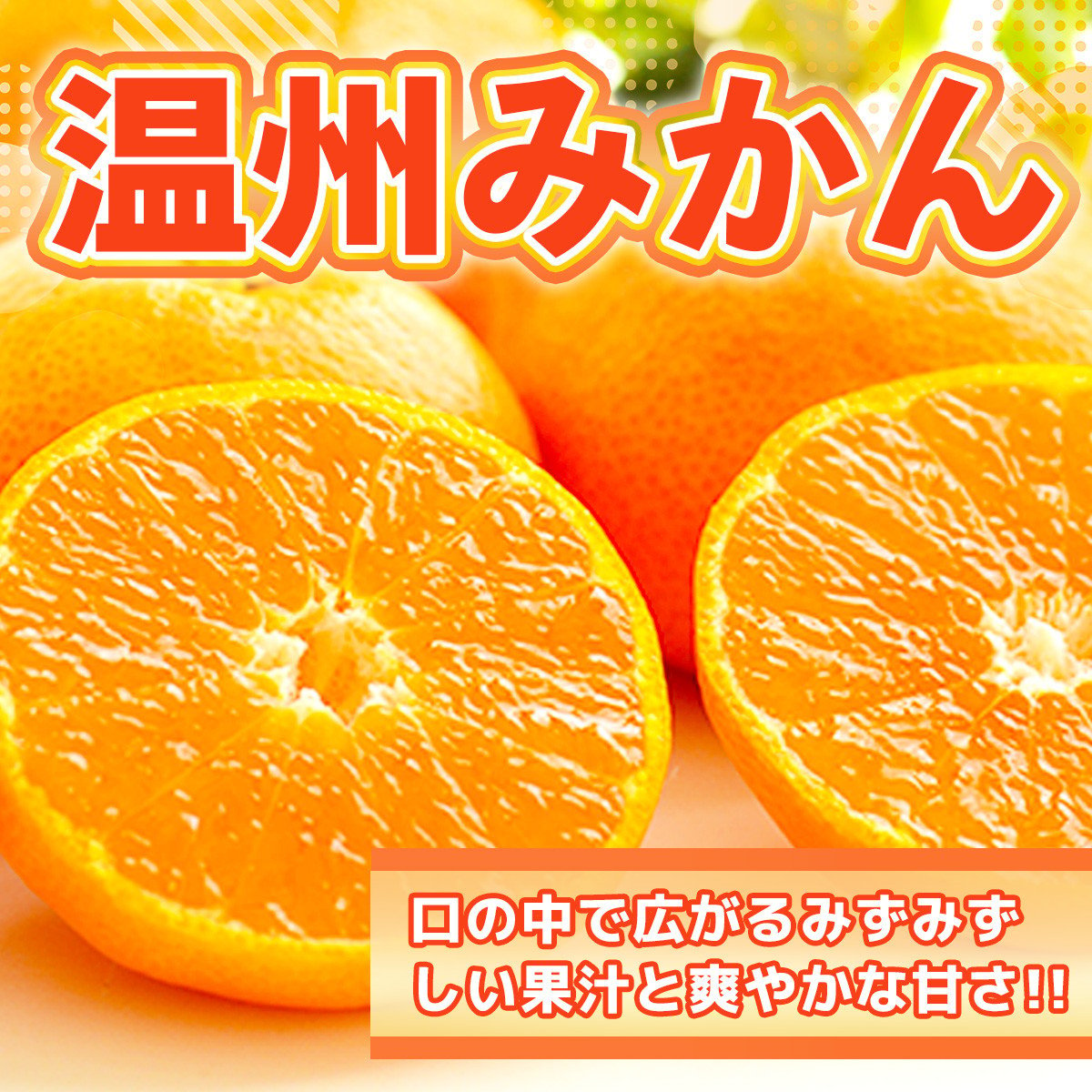 温州みかん

口の中で広がるみずみずしい果汁と爽やかな甘さ!!